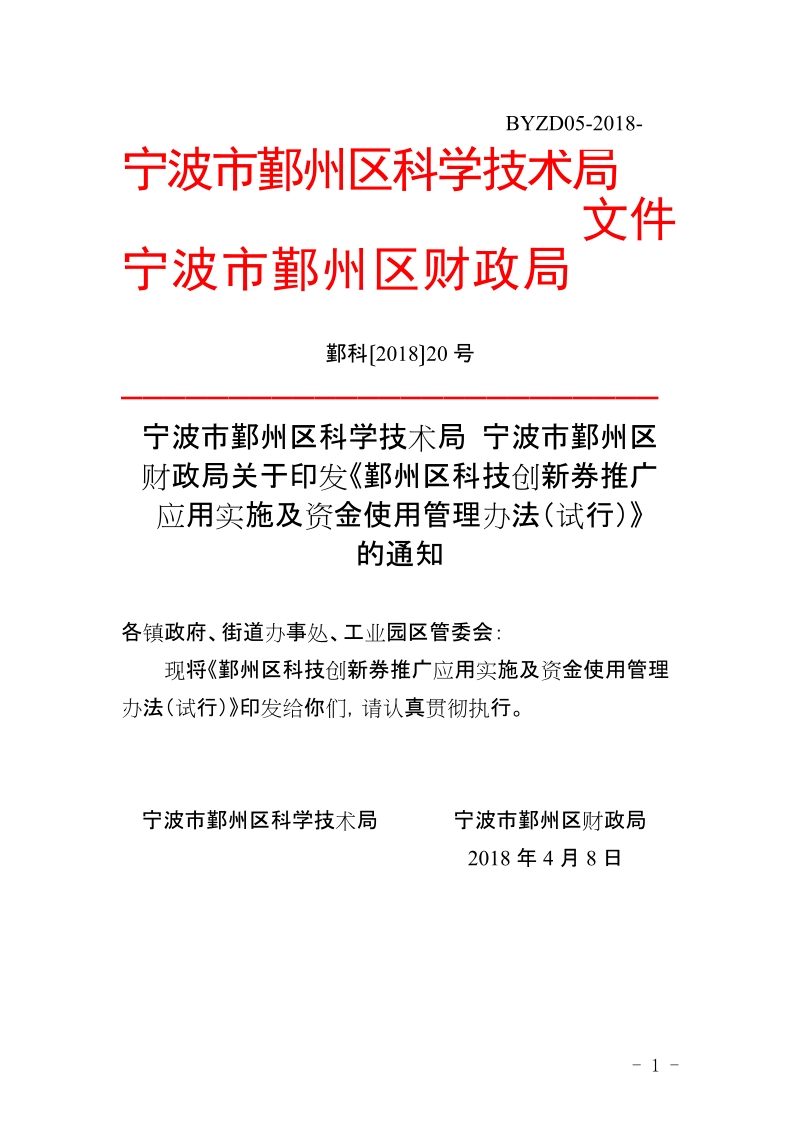 BYZD05-2018-

宁波市鄞州区科学技术局
文件
宁波市鄞州区财政局

鄞科[2018]20 号

宁波市鄞州区科学技术局 宁波市鄞州区财政局关于印发《鄞州区科技创新券推广应用实施及资金使用管理办法（试行）》的通知

各镇政府、街道办事处、工业园区管委会：

现将《鄞州区科技创新券推广应用实施及资金使用管理办法（试行）》印发给你们，请认真贯彻执行。

宁波市鄞州区科学技术局 宁波市鄞州区财政局

2018 年 4 月 8 日

- 1 -